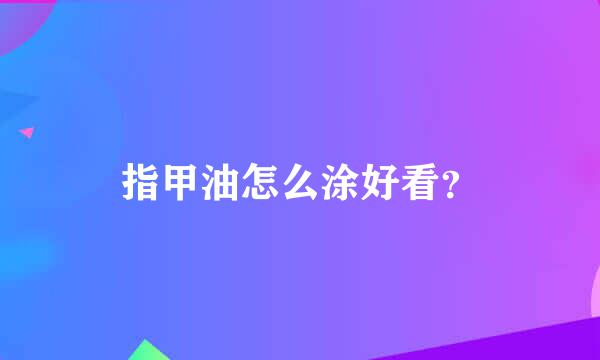 指甲油怎么涂好看?